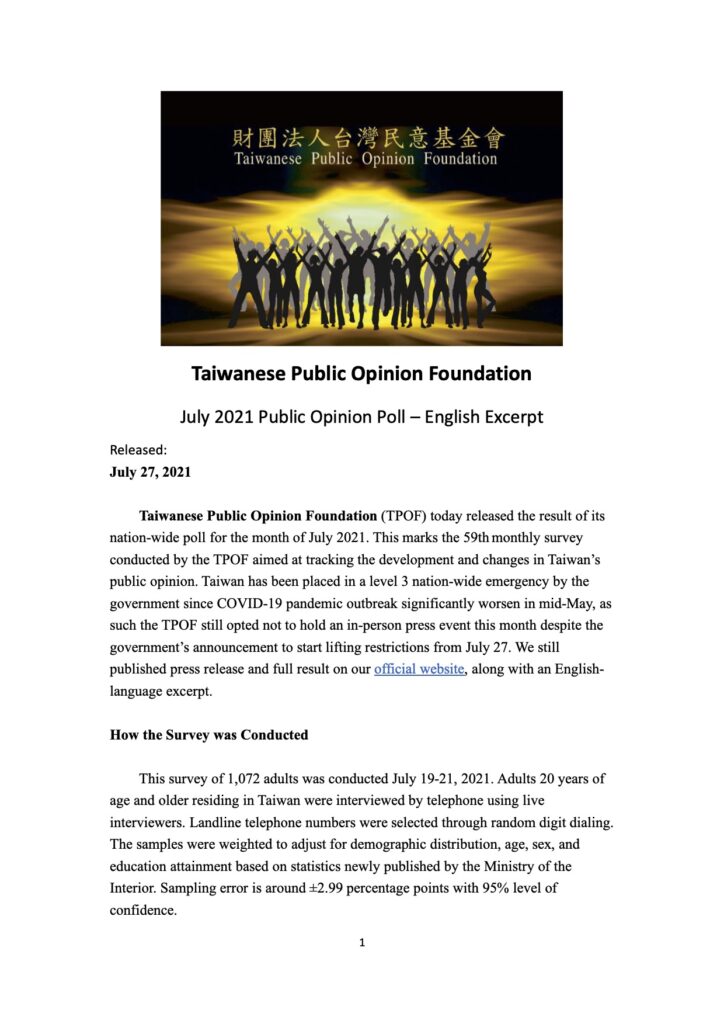 財團法人台灣民意基金會
Taiwanese Public Opinion Foundation

Taiwanese Public Opinion Foundation

July 2021 Public Opinion Poll – English Excerpt

Released:
July 27, 2021

Taiwanese Public Opinion Foundation (TPOF) today released the result of its nation-wide poll for the month of July 2021. This marks the 59th monthly survey conducted by the TPOF aimed at tracking the development and changes in Taiwan's public opinion. Taiwan has been placed in a level 3 nation-wide emergency by the government since COVID-19 pandemic outbreak significantly worsen in mid-May, as such the TPOF still opted not to hold an in-person press event this month despite the government's announcement to start lifting restrictions from July 27. We still published press release and full result on our official website, along with an English-language excerpt.

How the Survey was Conducted

This survey of 1,072 adults was conducted July 19-21, 2021. Adults 20 years of age and older residing in Taiwan were interviewed by telephone using live interviewers. Landline telephone numbers were selected through random digit dialing. The samples were weighted to adjust for demographic distribution, age, sex, and education attainment based on statistics newly published by the Ministry of the Interior. Sampling error is around ±2.99 percentage points with 95% level of confidence.

1